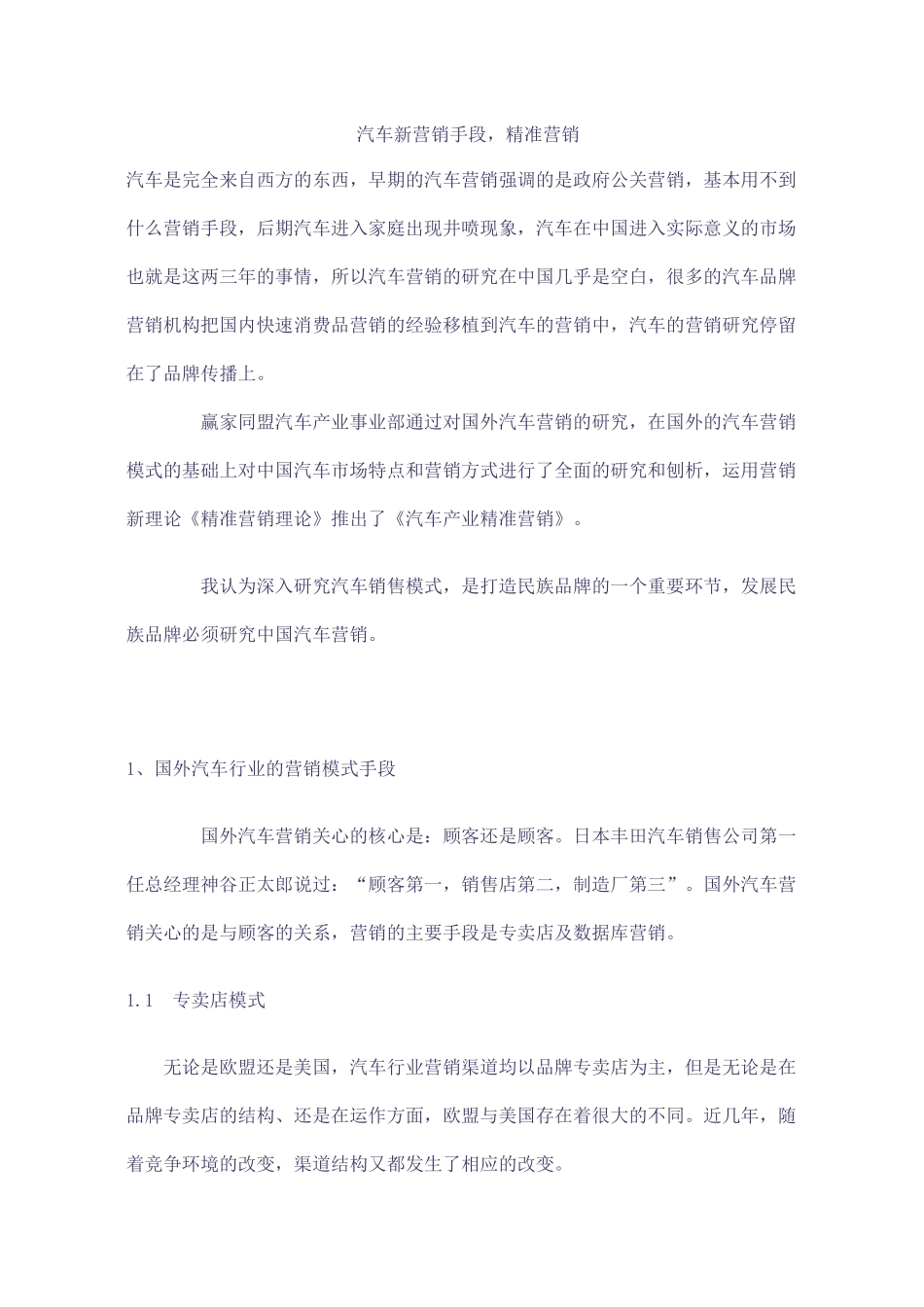 汽车新营销手段，精准营销

汽车是完全来自西方的东西，早期的汽车营销强调的是政府公关营销，基本用不到什么营销手段，后期汽车进入家庭出现井喷现象，汽车在中国进入实际意义的市场也就是这两三年的事情，所以汽车营销的研究在中国几乎是空白，很多的汽车品牌营销机构把国内快速消费品营销的经验移植到汽车的营销中，汽车的营销研究停留在了品牌传播上。

赢家同盟汽车产业事业部通过对国外汽车营销的研究，在国外的汽车营销模式的基础上对中国汽车市场特点和营销方式进行了全面的研究和刨析，运用营销新理论《精准营销理论》推出了《汽车产业精准营销》。

我认为深入研究汽车销售模式，是打造民族品牌的一个重要环节，发展民族品牌必须研究中国汽车营销。

1、国外汽车行业的营销模式手段

国外汽车营销关心的核心是：顾客还是顾客。日本丰田汽车销售公司第一任总经理神谷正太郎说过：“顾客第一，销售店第二，制造厂第三”。国外汽车营销关心的是与顾客的关系，营销的主要手段是专卖店及数据库营销。

1.1 专卖店模式

无论是欧盟还是美国，汽车行业营销渠道均以品牌专卖店为主，但是无论是在品牌专卖店的结构、还是在运作方面，欧盟与美国存在着很大的不同。近几年，随着竞争环境的改变，渠道结构又都发生了相应的改变。